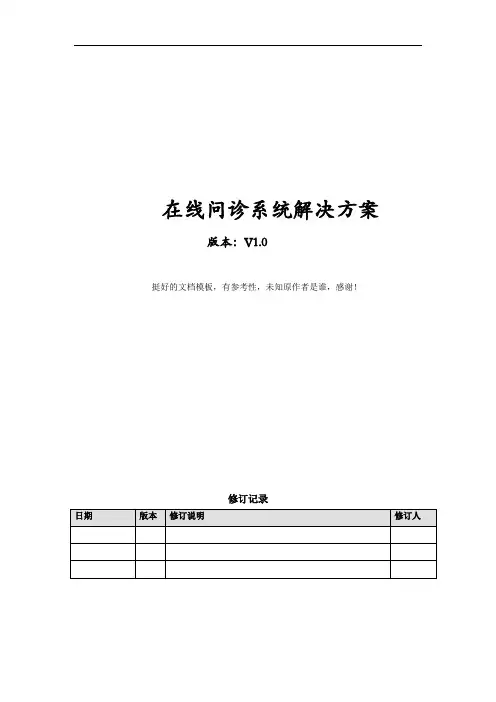 在线问诊系统解决方案

版本：V1.0

挺好的文档模板，有参考性，未知原作者是谁，感谢！

修订记录

| 日期 | 版本 | 修订说明 | 修订人 |
|---|---|---|---|
| | | | |
| | | | |
| | | | |